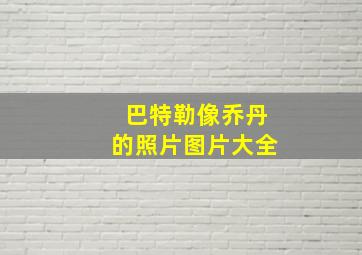 巴特勒像乔丹
的照片图片大全